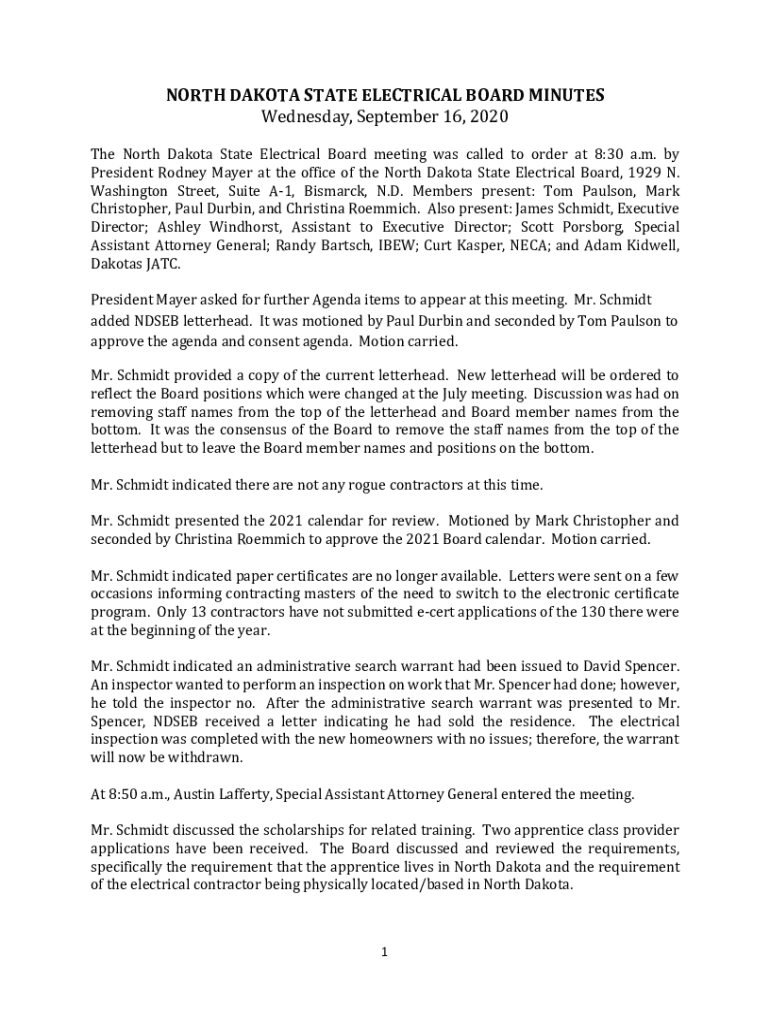 NORTH DAKOTA STATE ELECTRICAL BOARD MINUTES
Wednesday, September 16, 2020

The North Dakota State Electrical Board meeting was called to order at 8:30 a.m. by President Rodney Mayer at the office of the North Dakota State Electrical Board, 1929 N. Washington Street, Suite A-1, Bismarck, N.D. Members present: Tom Paulson, Mark Christopher, Paul Durbin, and Christina Roemmich. Also present: James Schmidt, Executive Director; Ashley Windhorst, Assistant to Executive Director; Scott Porsborg, Special Assistant Attorney General; Randy Bartsch, IBEW; Curt Kasper, NECA; and Adam Kidwell, Dakotas JATC.

President Mayer asked for further Agenda items to appear at this meeting. Mr. Schmidt added NDSEB letterhead. It was motioned by Paul Durbin and seconded by Tom Paulson to approve the agenda and consent agenda. Motion carried.

Mr. Schmidt provided a copy of the current letterhead. New letterhead will be ordered to reflect the Board positions which were changed at the July meeting. Discussion was had on removing staff names from the top of the letterhead and Board member names from the bottom. It was the consensus of the Board to remove the staff names from the top of the letterhead but to leave the Board member names and positions on the bottom.

Mr. Schmidt indicated there are not any rogue contractors at this time.

Mr. Schmidt presented the 2021 calendar for review. Motioned by Mark Christopher and seconded by Christina Roemmich to approve the 2021 Board calendar. Motion carried.

Mr. Schmidt indicated paper certificates are no longer available. Letters were sent on a few occasions informing contracting masters of the need to switch to the electronic certificate program. Only 13 contractors have not submitted e-cert applications of the 130 there were at the beginning of the year.

Mr. Schmidt indicated an administrative search warrant had been issued to David Spencer. An inspector wanted to perform an inspection on work that Mr. Spencer had done; however, he told the inspector no. After the administrative search warrant was presented to Mr. Spencer, NDSEB received a letter indicating he had sold the residence. The electrical inspection was completed with the new homeowners with no issues; therefore, the warrant will now be withdrawn.

At 8:50 a.m., Austin Lafferty, Special Assistant Attorney General entered the meeting.

Mr. Schmidt discussed the scholarships for related training. Two apprentice class provider applications have been received. The Board discussed and reviewed the requirements, specifically the requirement that the apprentice lives in North Dakota and the requirement of the electrical contractor being physically located/based in North Dakota.

1